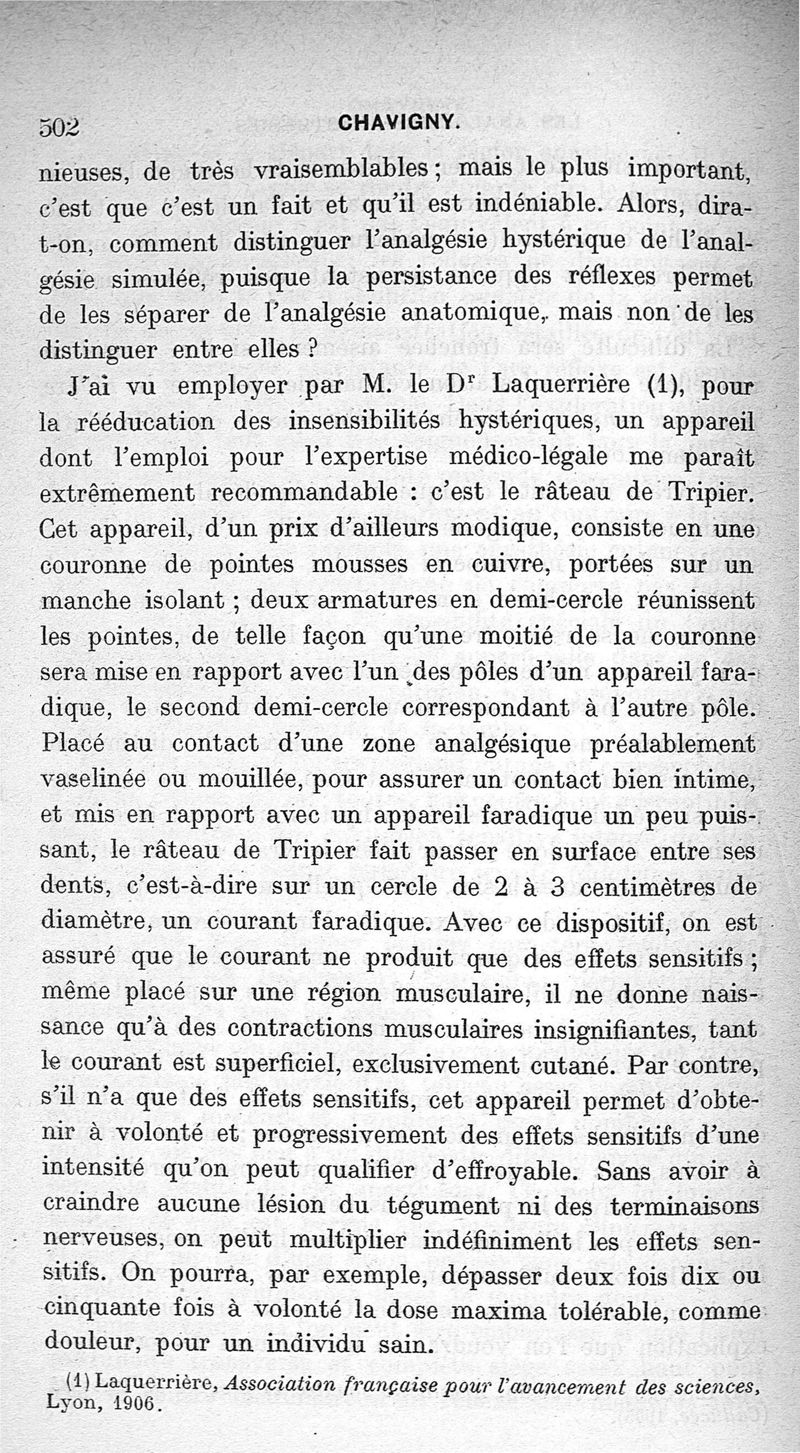 502 CHAVIGNY.

nieuses, de très vraisemblables ; mais le plus important, c'est que c'est un fait et qu'il est indéniable. Alors, dira-t-on, comment distinguer l'analgésie hystérique de l'analgésie simulée, puisque la persistance des réflexes permet de les séparer de l'analgésie anatomique, mais non de les distinguer entre elles ?

J'ai vu employer par M. le Dr Laquerrière (1), pour la rééducation des insensibilités hystériques, un appareil dont l'emploi pour l'expertise médico-légale me paraît extrêmement recommandable : c'est le râteau de Tripier. Cet appareil, d'un prix d'ailleurs modique, consiste en une couronne de pointes mousses en cuivre, portées sur un manche isolant ; deux armatures en demi-cercle réunissent les pointes, de telle façon qu'une moitié de la couronne sera mise en rapport avec l'un des pôles d'un appareil faradique, le second demi-cercle correspondant à l'autre pôle. Placé au contact d'une zone analgésique préalablement vaselinée ou mouillée, pour assurer un contact bien intime, et mis en rapport avec un appareil faradique un peu puissant, le râteau de Tripier fait passer en surface entre ses dents, c'est-à-dire sur un cercle de 2 à 3 centimètres de diamètre, un courant faradique. Avec ce dispositif, on est assuré que le courant ne produit que des effets sensitifs ; même placé sur une région musculaire, il ne donne naissance qu'à des contractions musculaires insignifiantes, tant le courant est superficiel, exclusivement cutané. Par contre, s'il n'a que des effets sensitifs, cet appareil permet d'obtenir à volonté et progressivement des effets sensitifs d'une intensité qu'on peut qualifier d'effroyable. Sans avoir à craindre aucune lésion du tégument ni des terminaisons nerveuses, on peut multiplier indéfiniment les effets sensitifs. On pourra, par exemple, dépasser deux fois dix ou cinquante fois à volonté la dose maxima tolérable, comme douleur, pour un individu sain.

(1) Laquerrière, Association française pour l'avancement des sciences, Lyon, 1906.